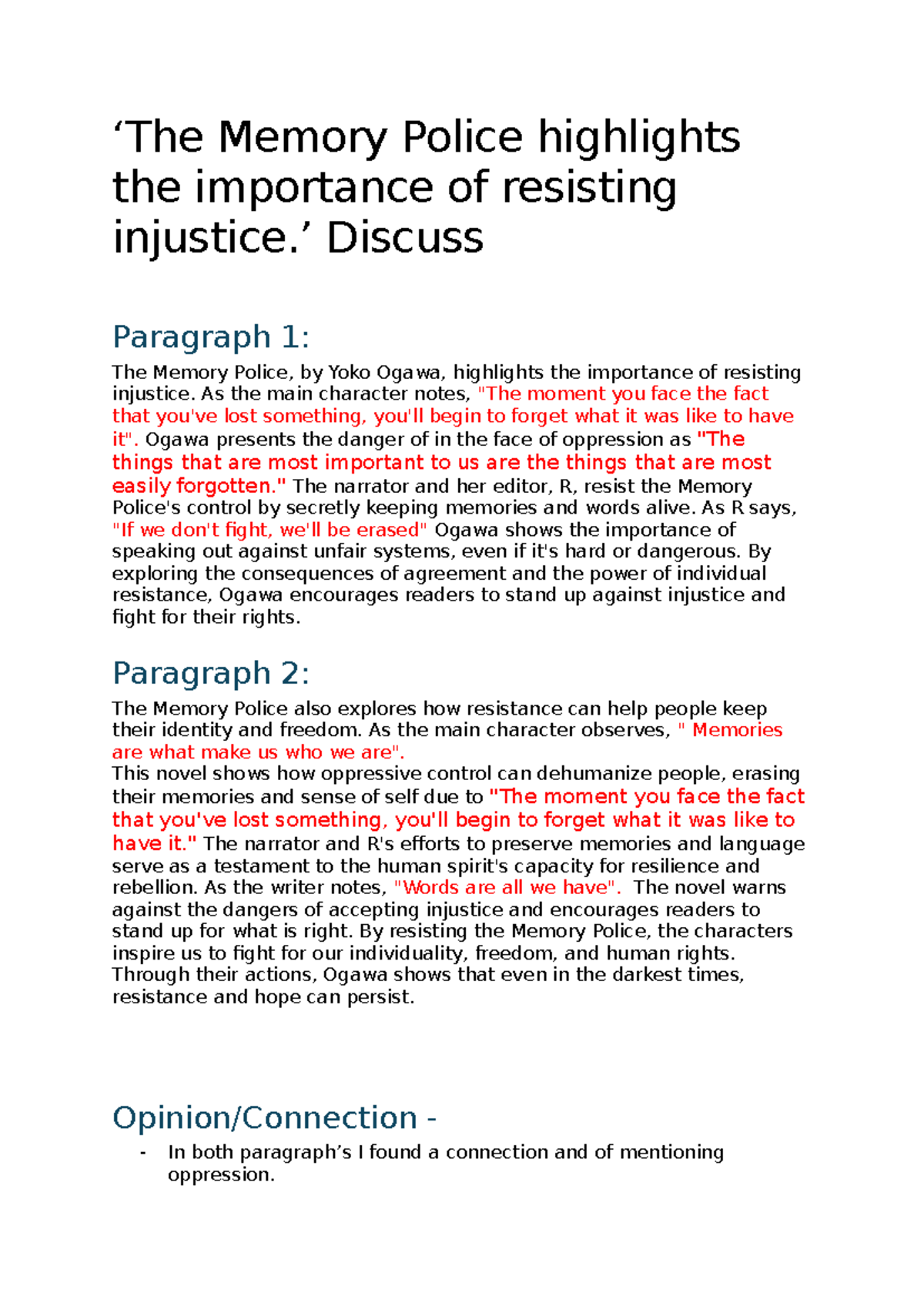 ‘The Memory Police highlights the importance of resisting injustice.’ Discuss

Paragraph 1:

The Memory Police, by Yoko Ogawa, highlights the importance of resisting injustice. As the main character notes, "The moment you face the fact that you've lost something, you'll begin to forget what it was like to have it". Ogawa presents the danger of in the face of oppression as "The things that are most important to us are the things that are most easily forgotten." The narrator and her editor, R, resist the Memory Police's control by secretly keeping memories and words alive. As R says, "If we don't fight, we'll be erased" Ogawa shows the importance of speaking out against unfair systems, even if it's hard or dangerous. By exploring the consequences of agreement and the power of individual resistance, Ogawa encourages readers to stand up against injustice and fight for their rights.

Paragraph 2:

The Memory Police also explores how resistance can help people keep their identity and freedom. As the main character observes, " Memories are what make us who we are".
This novel shows how oppressive control can dehumanize people, erasing their memories and sense of self due to "The moment you face the fact that you've lost something, you'll begin to forget what it was like to have it." The narrator and R's efforts to preserve memories and language serve as a testament to the human spirit's capacity for resilience and rebellion. As the writer notes, "Words are all we have". The novel warns against the dangers of accepting injustice and encourages readers to stand up for what is right. By resisting the Memory Police, the characters inspire us to fight for our individuality, freedom, and human rights. Through their actions, Ogawa shows that even in the darkest times, resistance and hope can persist.

Opinion/Connection -

- In both paragraph’s I found a connection and of mentioning oppression.